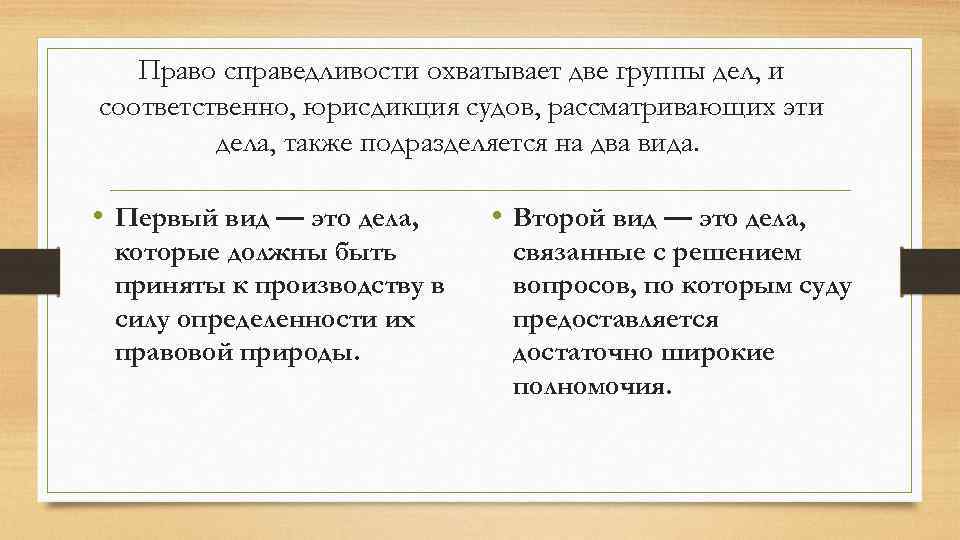 Право справедливости охватывает две группы дел, и соответственно, юрисдикция судов, рассматривающих эти дела, также подразделяется на два вида.

• Первый вид — это дела, которые должны быть приняты к производству в силу определенности их правовой природы.

• Второй вид — это дела, связанные с решением вопросов, по которым суду предоставляется достаточно широкие полномочия.